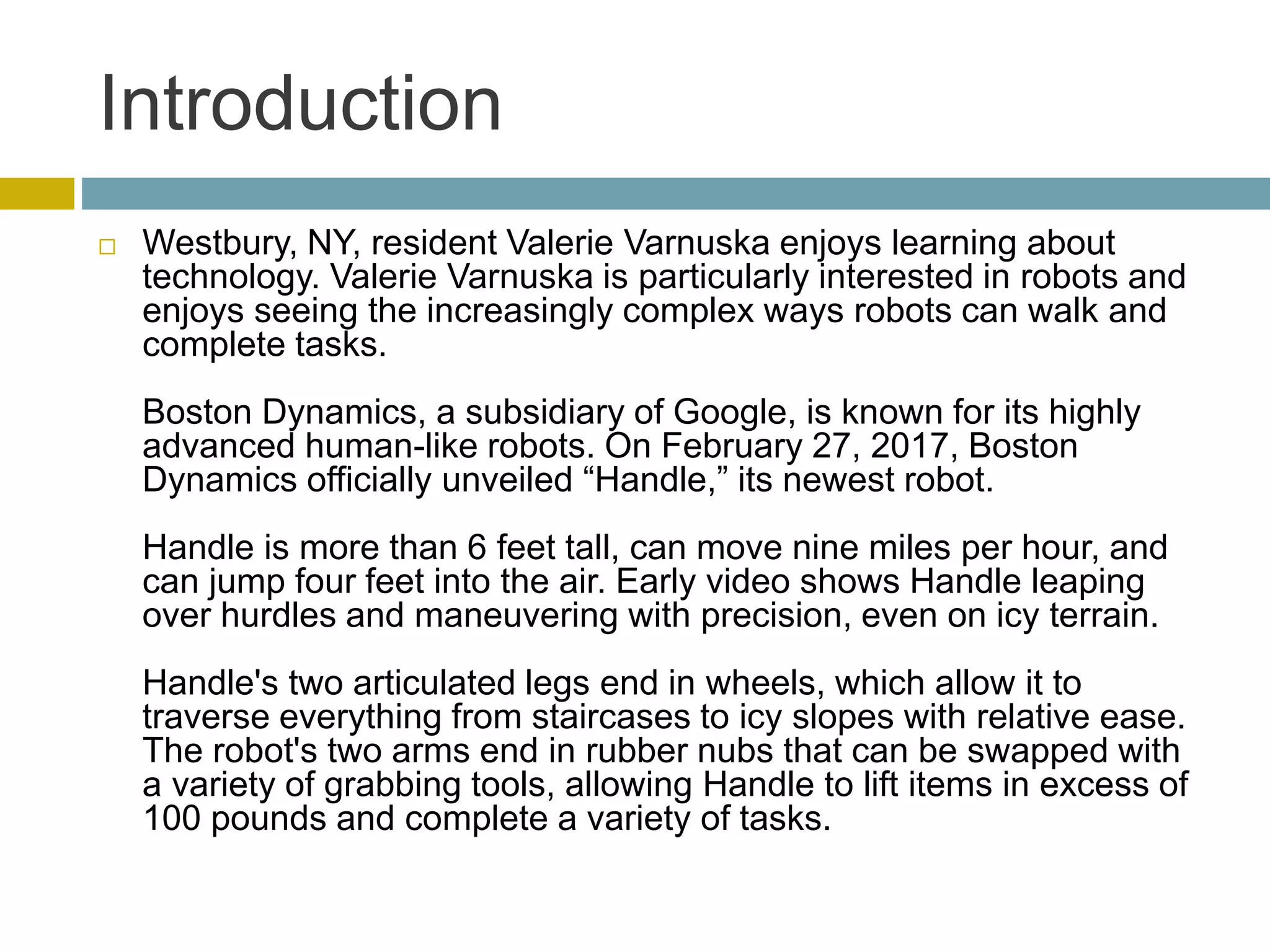 Introduction

Westbury, NY, resident Valerie Varnuska enjoys learning about technology. Valerie Varnuska is particularly interested in robots and enjoys seeing the increasingly complex ways robots can walk and complete tasks.

Boston Dynamics, a subsidiary of Google, is known for its highly advanced human-like robots. On February 27, 2017, Boston Dynamics officially unveiled “Handle,” its newest robot.

Handle is more than 6 feet tall, can move nine miles per hour, and can jump four feet into the air. Early video shows Handle leaping over hurdles and maneuvering with precision, even on icy terrain.

Handle's two articulated legs end in wheels, which allow it to traverse everything from staircases to icy slopes with relative ease. The robot's two arms end in rubber nubs that can be swapped with a variety of grabbing tools, allowing Handle to lift items in excess of 100 pounds and complete a variety of tasks.